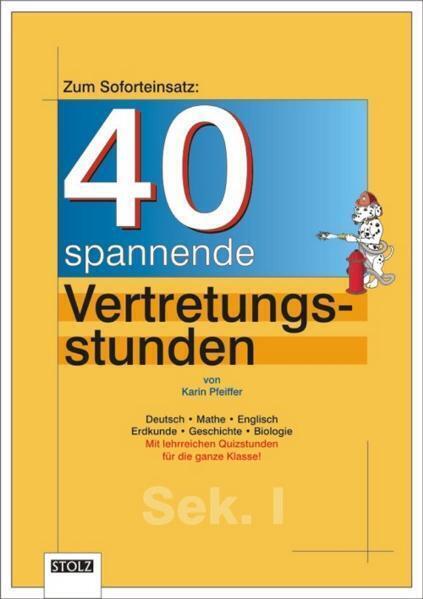 Zum Soforteinsatz:

40

spannende

Vertretungsstunden

von
Karin Pfeiffer

Deutsch • Mathe • Englisch
Erdkunde • Geschichte • Biologie
Mit lehrreichen Quizstunden
für die ganze Klasse!

Sek. I

STOLZ